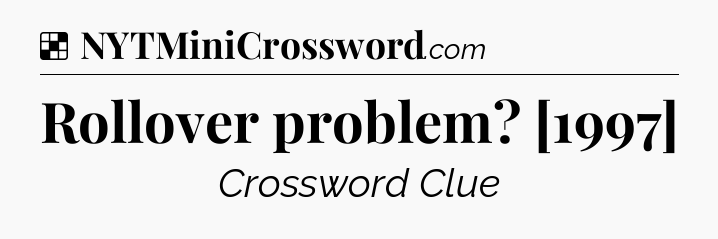 NYTMiniCrossword.com

Rollover problem? [1997]

Crossword Clue